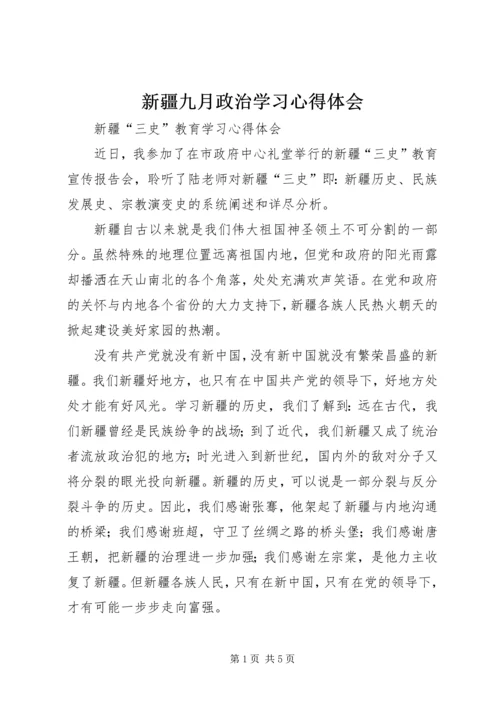 新疆九月政治学习心得体会

新疆“三史”教育学习心得体会

近日，我参加了在市政府中心礼堂举行的新疆“三史”教育宣传报告会，聆听了陆老师对新疆“三史”即：新疆历史、民族发展史、宗教演变史的系统阐述和详尽分析。

新疆自古以来就是我们伟大祖国神圣领土不可分割的一部分。虽然特殊的地理位置远离祖国内地，但党和政府的阳光雨露却播洒在天山南北的各个角落，处处充满欢声笑语。在党和政府的关怀与内地各个省份的大力支持下，新疆各族人民热火朝天的掀起建设美好家园的热潮。

没有共产党就没有新中国，没有新中国就没有繁荣昌盛的新疆。我们新疆好地方，也只有在中国共产党的领导下，好地方处处才能有好风光。学习新疆的历史，我们了解到：远在古代，我们新疆曾经是民族纷争的战场；到了近代，我们新疆又成了统治者流放政治犯的地方；时光进入到新世纪，国内外的敌对分子又将分裂的眼光投向新疆。新疆的历史，可以说是一部分裂与反分裂斗争的历史。因此，我们感谢张骞，他架起了新疆与内地沟通的桥梁；我们感谢班超，守卫了丝绸之路的桥头堡；我们感谢唐王朝，把新疆的治理进一步加强；我们感谢左宗棠，是他力主收复了新疆。但新疆各族人民，只有在新中国，只有在党的领导下，才有可能一步步走向富强。

第1页 共5页